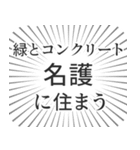 緑とコンクリート
名護
に住まう